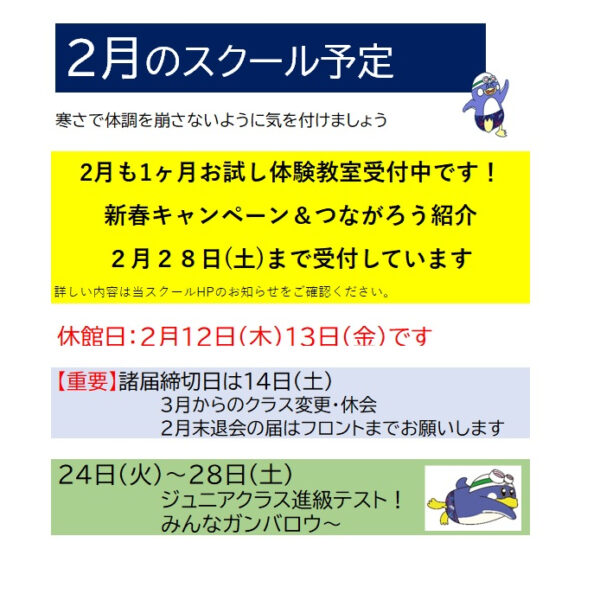 2月のスクール予定

寒さで体調を崩さないように気を付けましょう

2月も1ヶ月お試し体験教室受付中です！

新春キャンペーン＆つながろう紹介

２月２８日(土)まで受付しています

詳しい内容は当スクールHPのお知らせをご確認ください。

休館日：2月12日（木）13日（金）です

【重要】諸届締切日は14日（土）
3月からのクラス変更・休会
2月末退会の届はフロントまでお願いします

24日（火）～28日（土）
ジュニアクラス進級テスト！
みんなガンバロウ～